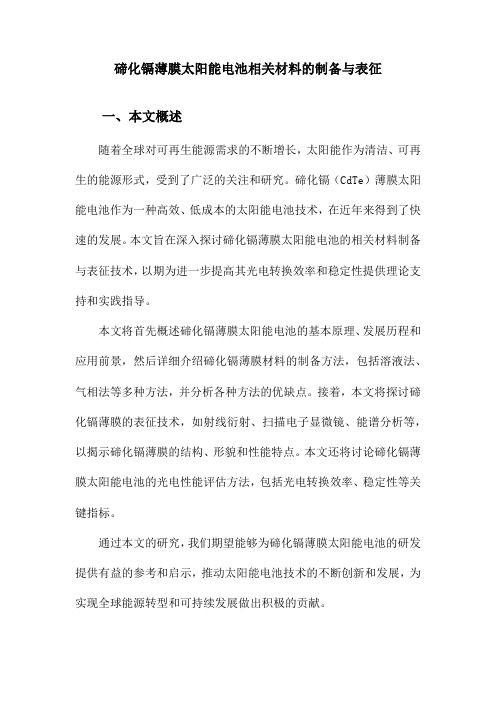 碲化镉薄膜太阳能电池相关材料的制备与表征

一、本文概述

随着全球对可再生能源需求的不断增长，太阳能作为清洁、可再生的能源形式，受到了广泛的关注和研究。碲化镉（CdTe）薄膜太阳能电池作为一种高效、低成本的太阳能电池技术，在近年来得到了快速的发展。本文旨在深入探讨碲化镉薄膜太阳能电池的相关材料制备与表征技术，以期为进一步提高其光电转换效率和稳定性提供理论支持和实践指导。

本文将首先概述碲化镉薄膜太阳能电池的基本原理、发展历程和应用前景，然后详细介绍碲化镉薄膜材料的制备方法，包括溶液法、气相法等多种方法，并分析各种方法的优缺点。接着，本文将探讨碲化镉薄膜的表征技术，如射线衍射、扫描电子显微镜、能谱分析等，以揭示碲化镉薄膜的结构、形貌和性能特点。本文还将讨论碲化镉薄膜太阳能电池的光电性能评估方法，包括光电转换效率、稳定性等关键指标。

通过本文的研究，我们期望能够为碲化镉薄膜太阳能电池的研发提供有益的参考和启示，推动太阳能电池技术的不断创新和发展，为实现全球能源转型和可持续发展做出积极的贡献。